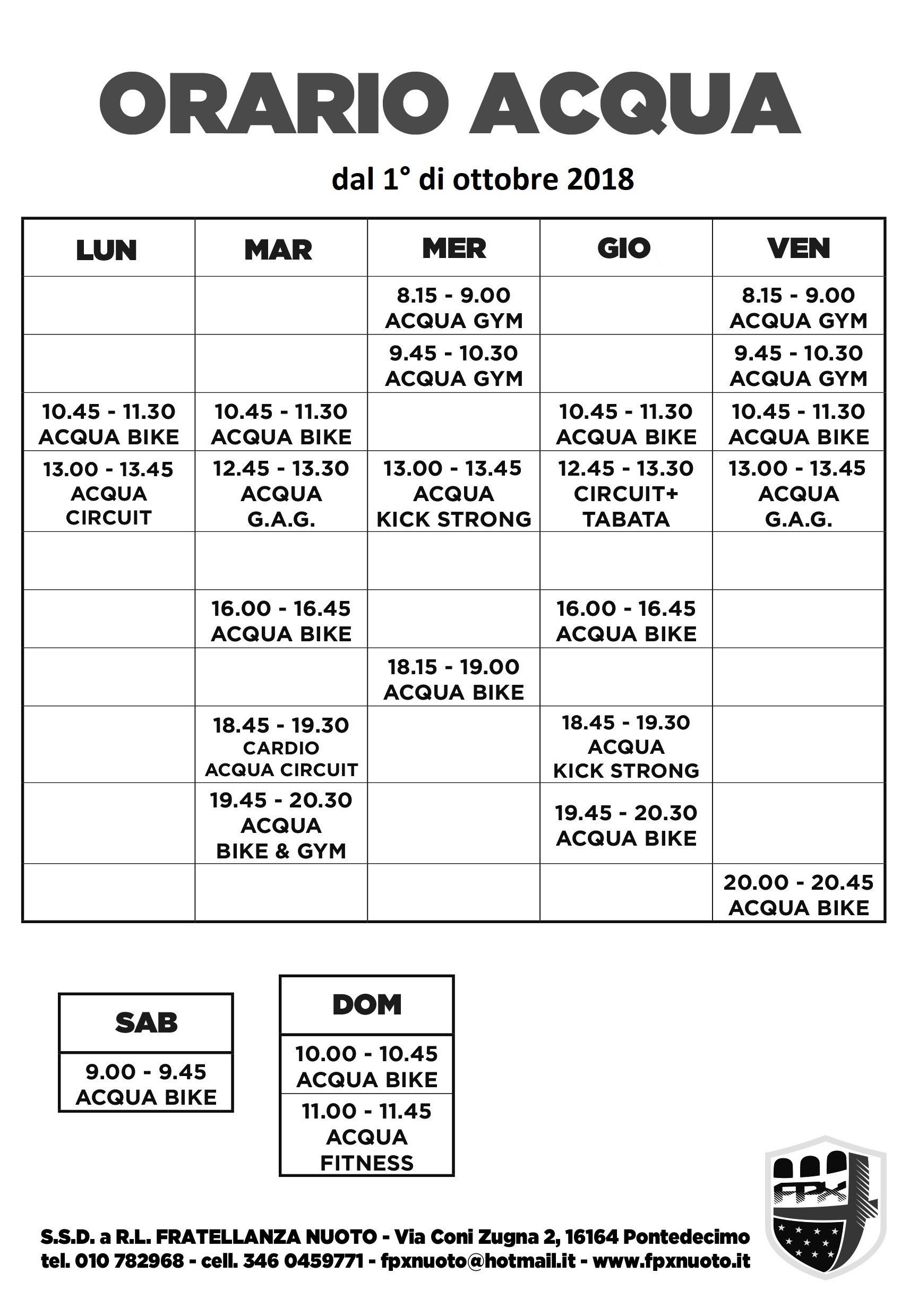 ORARIO ACQUA

dal 1° di ottobre 2018

| LUN | MAR | MER | GIO | VEN |
|---|---|---|---|---|
| | | 8.15 - 9.00 ACQUA GYM | | 8.15 - 9.00 ACQUA GYM |
| | | 9.45 - 10.30 ACQUA GYM | | 9.45 - 10.30 ACQUA GYM |
| 10.45 - 11.30 ACQUA BIKE | 10.45 - 11.30 ACQUA BIKE | | 10.45 - 11.30 ACQUA BIKE | 10.45 - 11.30 ACQUA BIKE |
| 13.00 - 13.45 ACQUA CIRCUIT | 12.45 - 13.30 ACQUA G.A.G. | 13.00 - 13.45 ACQUA KICK STRONG | 12.45 - 13.30 CIRCUIT+ TABATA | 13.00 - 13.45 ACQUA G.A.G. |
| | | | | |
| | 16.00 - 16.45 ACQUA BIKE | | 16.00 - 16.45 ACQUA BIKE | |
| | | 18.15 - 19.00 ACQUA BIKE | | |
| | 18.45 - 19.30 CARDIO ACQUA CIRCUIT | | 18.45 - 19.30 ACQUA KICK STRONG | |
| | 19.45 - 20.30 ACQUA BIKE & GYM | | 19.45 - 20.30 ACQUA BIKE | |
| | | | | 20.00 - 20.45 ACQUA BIKE |

| SAB |
|---|
| 9.00 - 9.45 ACQUA BIKE |

| DOM |
|---|
| 10.00 - 10.45 ACQUA BIKE |
| 11.00 - 11.45 ACQUA FITNESS |

FPX

S.S.D. a R.L. FRATELLANZA NUOTO - Via Coni Zugna 2, 16164 Pontedecimo
tel. 010 782968 - cell. 346 0459771 - fpxnuoto@hotmail.it - www.fpxnuoto.it